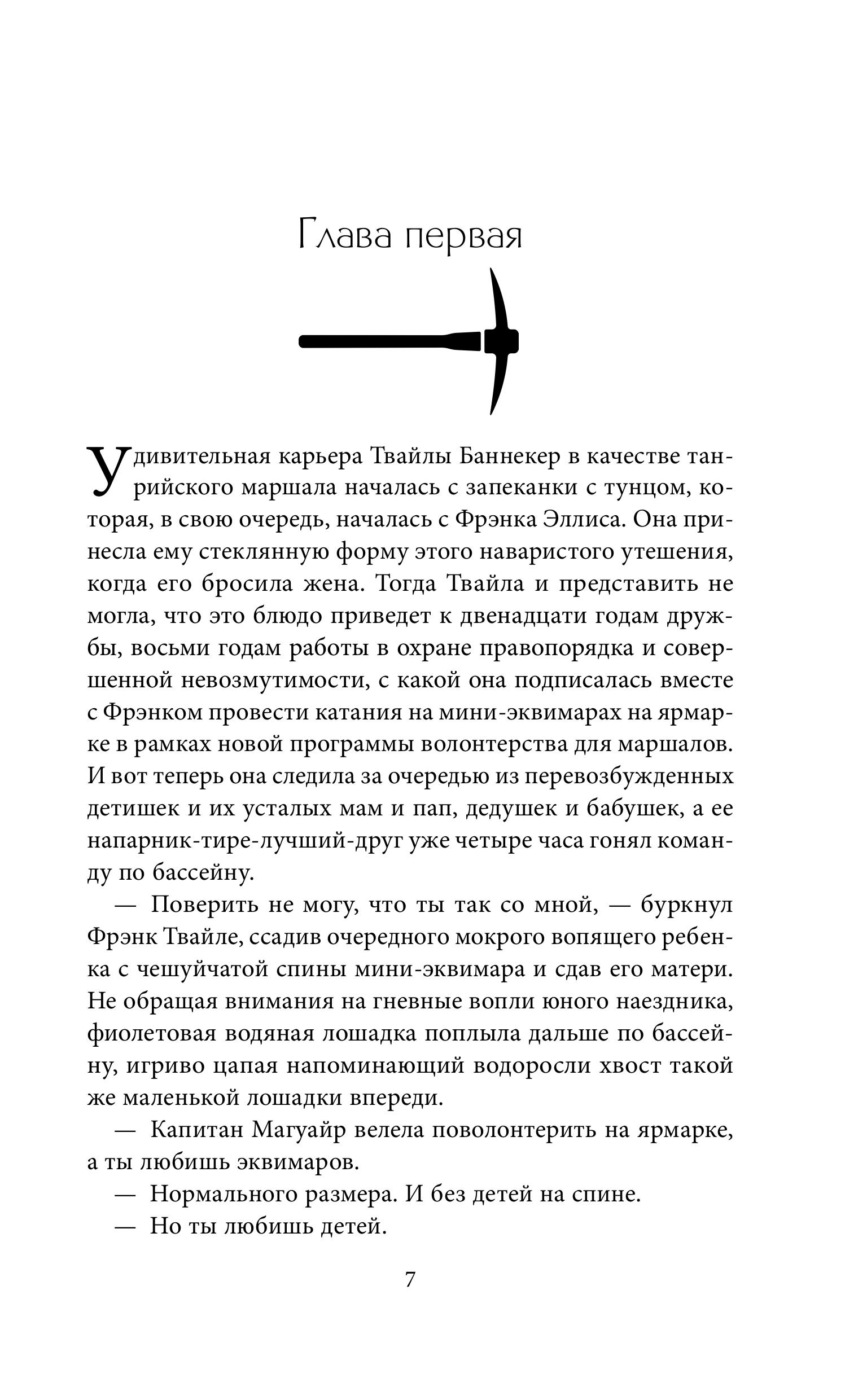 Глава первая

Удивительная карьера Твайлы Баннекер в качестве танрийского маршала началась с запеканки с тунцом, которая, в свою очередь, началась с Фрэнка Эллиса. Она принесла ему стеклянную форму этого наваристого утешения, когда его бросила жена. Тогда Твайла и представить не могла, что это блюдо приведет к двенадцати годам дружбы, восьми годам работы в охране правопорядка и совершенной невозмутимости, с какой она подписалась вместе с Фрэнком провести катания на мини-эквимарах на ярмарке в рамках новой программы волонтерства для маршалов. И вот теперь она следила за очередью из перевозбужденных детишек и их усталых мам и пап, дедушек и бабушек, а ее напарник-тире-лучший-друг уже четыре часа гонял команду по бассейну.

— Поверить не могу, что ты так со мной, — буркнул Фрэнк Твайле, ссадив очередного мокрого вопящего ребенка с чешуйчатой спины мини-эквимара и сдав его матери. Не обращая внимания на гневные вопли юного наездника, фиолетовая водяная лошадка поплыла дальше по бассейну, игриво цапая напоминающий водоросли хвост такой же маленькой лошадки впереди.

— Капитан Магуайр велела поволонтерить на ярмарке, а ты любишь эквимаров.

— Нормального размера. И без детей на спине.

— Но ты любишь детей.

7